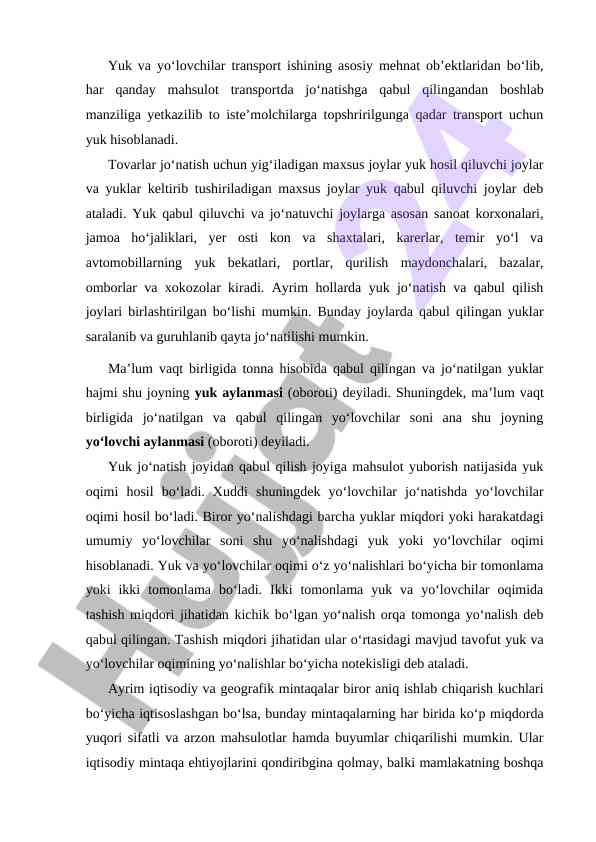 Yuk va yo‘lovchilar transport ishining asosiy mehnat ob’ektlaridan bo‘lib, har qanday mahsulot transportda jo‘natishga qabul qilingandan boshlab manziliga yetkazilib to iste’molchilarga topshririlgunga qadar transport uchun yuk hisoblanadi.

Tovarlar jo‘natish uchun yig‘iladigan maxsus joylar yuk hosil qiluvchi joylar va yuklar keltirib tushiriladigan maxsus joylar yuk qabul qiluvchi joylar deb ataladi. Yuk qabul qiluvchi va jo‘natuvchi joylarga asosan sanoat korxonalari, jamoa ho‘jaliklari, yer osti kon va shaxtalari, karerlar, temir yo‘l va avtomobillarning yuk bekatlari, portlar, qurilish maydonchalari, bazalar, omborlar va xokozolar kiradi. Ayrim hollarda yuk jo‘natish va qabul qilish joylari birlashtirilgan bo‘lishi mumkin. Bunday joylarda qabul qilingan yuklar saralanib va guruhlanib qayta jo‘natilishi mumkin.

Ma’lum vaqt birligida tonna hisobida qabul qilingan va jo‘natilgan yuklar hajmi shu joyning yuk aylanmasi (oboroti) deyiladi. Shuningdek, ma’lum vaqt birligida jo‘natilgan va qabul qilingan yo‘lovchilar soni ana shu joyning yo‘lovchi aylanmasi (oboroti) deyiladi.

Yuk jo‘natish joyidan qabul qilish joyiga mahsulot yuborish natijasida yuk oqimi hosil bo‘ladi. Xuddi shuningdek yo‘lovchilar jo‘natishda yo‘lovchilar oqimi hosil bo‘ladi. Biror yo‘nalishdagi barcha yuklar miqdori yoki harakatdagi umumiy yo‘lovchilar soni shu yo‘nalishdagi yuk yoki yo‘lovchilar oqimi hisoblanadi. Yuk va yo‘lovchilar oqimi o‘z yo‘nalishlari bo‘yicha bir tomonlama yoki ikki tomonlama bo‘ladi. Ikki tomonlama yuk va yo‘lovchilar oqimida tashish miqdori jihatidan kichik bo‘lgan yo‘nalish orqa tomonga yo‘nalish deb qabul qilingan. Tashish miqdori jihatidan ular o‘rtasidagi mavjud tavofut yuk va yo‘lovchilar oqimining yo‘nalishlar bo‘yicha notekisligi deb ataladi.

Ayrim iqtisodiy va geografik mintaqalar biror aniq ishlab chiqarish kuchlari bo‘yicha iqtisoslashgan bo‘lsa, bunday mintaqalarning har birida ko‘p miqdorda yuqori sifatli va arzon mahsulotlar hamda buyumlar chiqarilishi mumkin. Ular iqtisodiy mintaqa ehtiyojlarini qondiribgina qolmay, balki mamlakatning boshqa

Hujjat 24